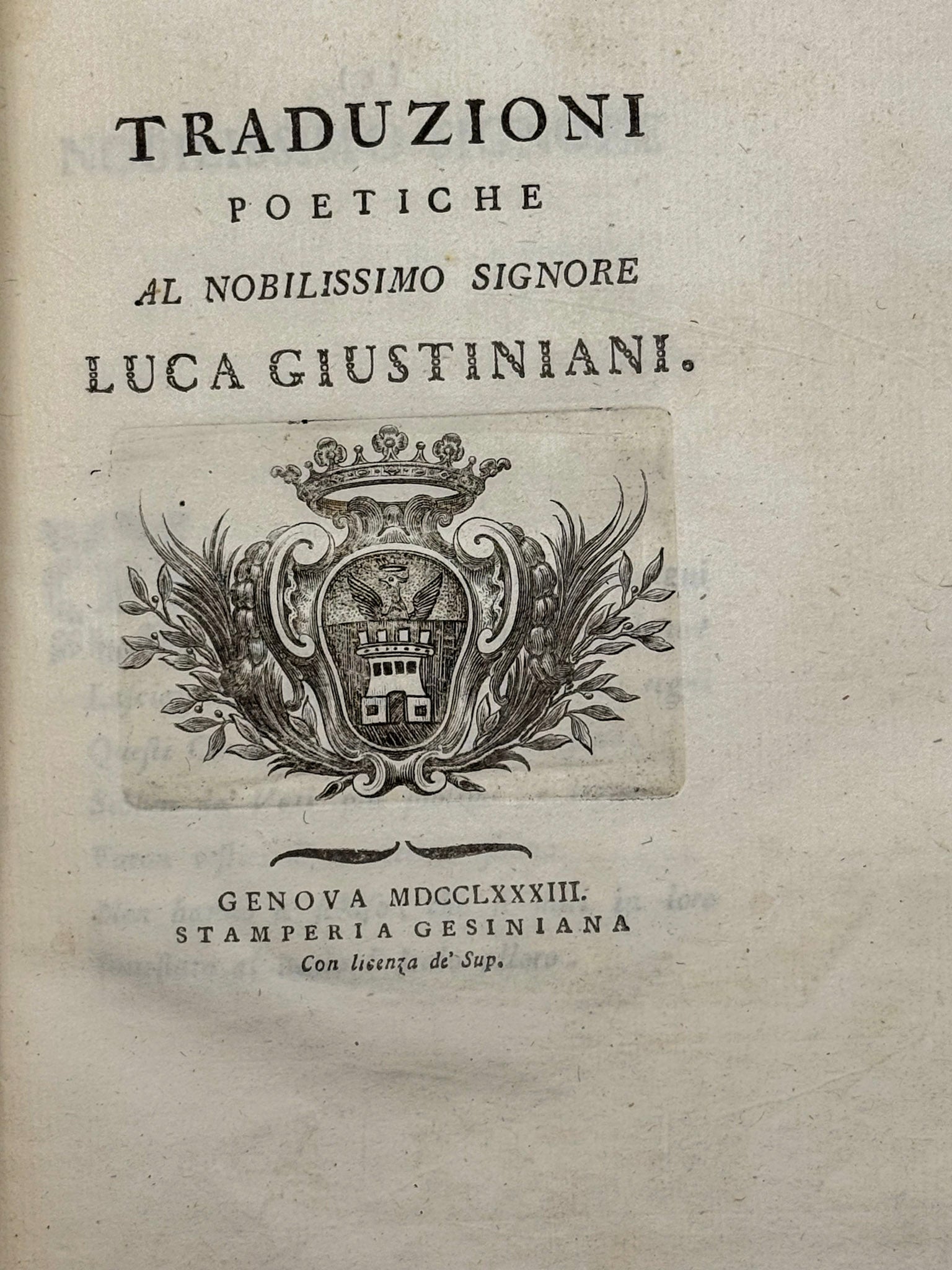 TRADUZIONI
POETICHE
AL NOBILISSIMO SIGNORE
LUCA GIUSTINIANI.

GENOVA MDCCLXXXIII.
STAMPERIA GESINIANA
Con licenza de' Sup.